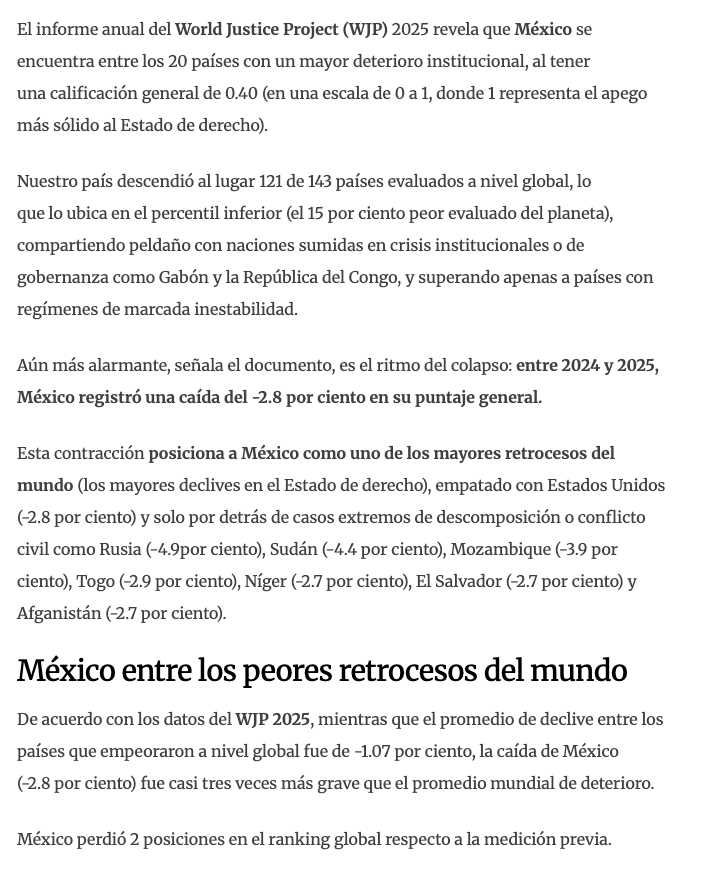 El informe anual del World Justice Project (WJP) 2025 revela que México se encuentra entre los 20 países con un mayor deterioro institucional, al tener una calificación general de 0.40 (en una escala de 0 a 1, donde 1 representa el apego más sólido al Estado de derecho).

Nuestro país descendió al lugar 121 de 143 países evaluados a nivel global, lo que lo ubica en el percentil inferior (el 15 por ciento peor evaluado del planeta), compartiendo peldaño con naciones sumidas en crisis institucionales o de gobernanza como Gabón y la República del Congo, y superando apenas a países con regímenes de marcada inestabilidad.

Aún más alarmante, señala el documento, es el ritmo del colapso: entre 2024 y 2025, México registró una caída del -2.8 por ciento en su puntaje general.

Esta contracción posiciona a México como uno de los mayores retrocesos del mundo (los mayores declives en el Estado de derecho), empatado con Estados Unidos (-2.8 por ciento) y solo por detrás de casos extremos de descomposición o conflicto civil como Rusia (-4.9por ciento), Sudán (-4.4 por ciento), Mozambique (-3.9 por ciento), Togo (-2.9 por ciento), Níger (-2.7 por ciento), El Salvador (-2.7 por ciento) y Afganistán (-2.7 por ciento).

México entre los peores retrocesos del mundo

De acuerdo con los datos del WJP 2025, mientras que el promedio de declive entre los países que empeoraron a nivel global fue de -1.07 por ciento, la caída de México (-2.8 por ciento) fue casi tres veces más grave que el promedio mundial de deterioro.

México perdió 2 posiciones en el ranking global respecto a la medición previa.